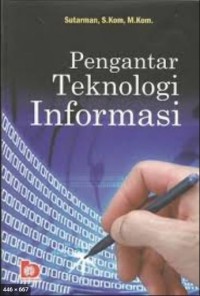 Sutarman, S.Kom, M.Kom.

Pengantar Teknologi Informasi

446 × 667